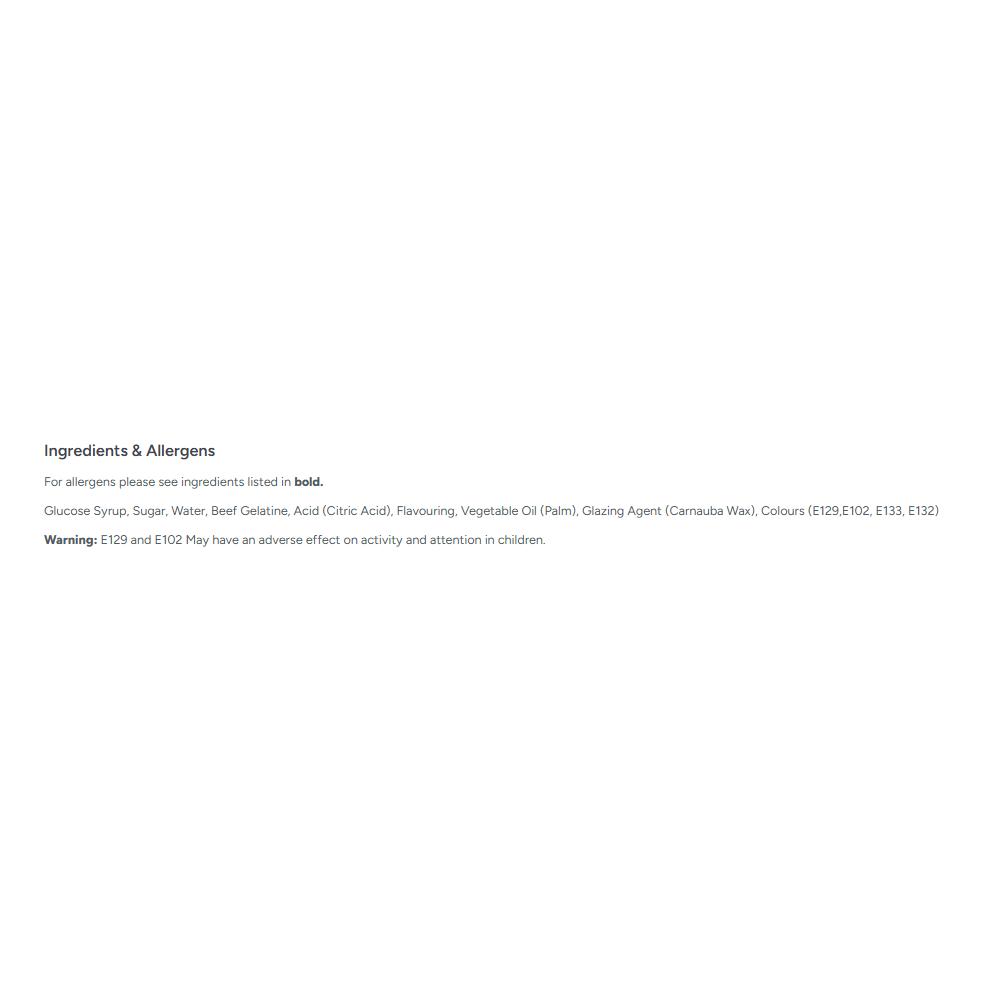 Ingredients & Allergens

For allergens please see ingredients listed in bold.

Glucose Syrup, Sugar, Water, Beef Gelatine, Acid (Citric Acid), Flavouring, Vegetable Oil (Palm), Glazing Agent (Carnauba Wax), Colours (E129,E102, E133, E132)

Warning: E129 and E102 May have an adverse effect on activity and attention in children.